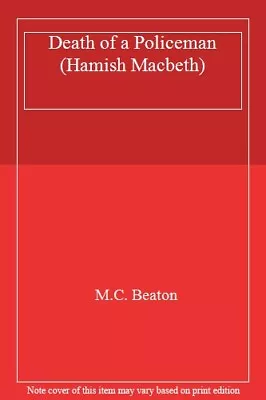 Death of a Policeman (Hamish Macbeth)

M.C. Beaton

Note cover of this item may vary based on print edition